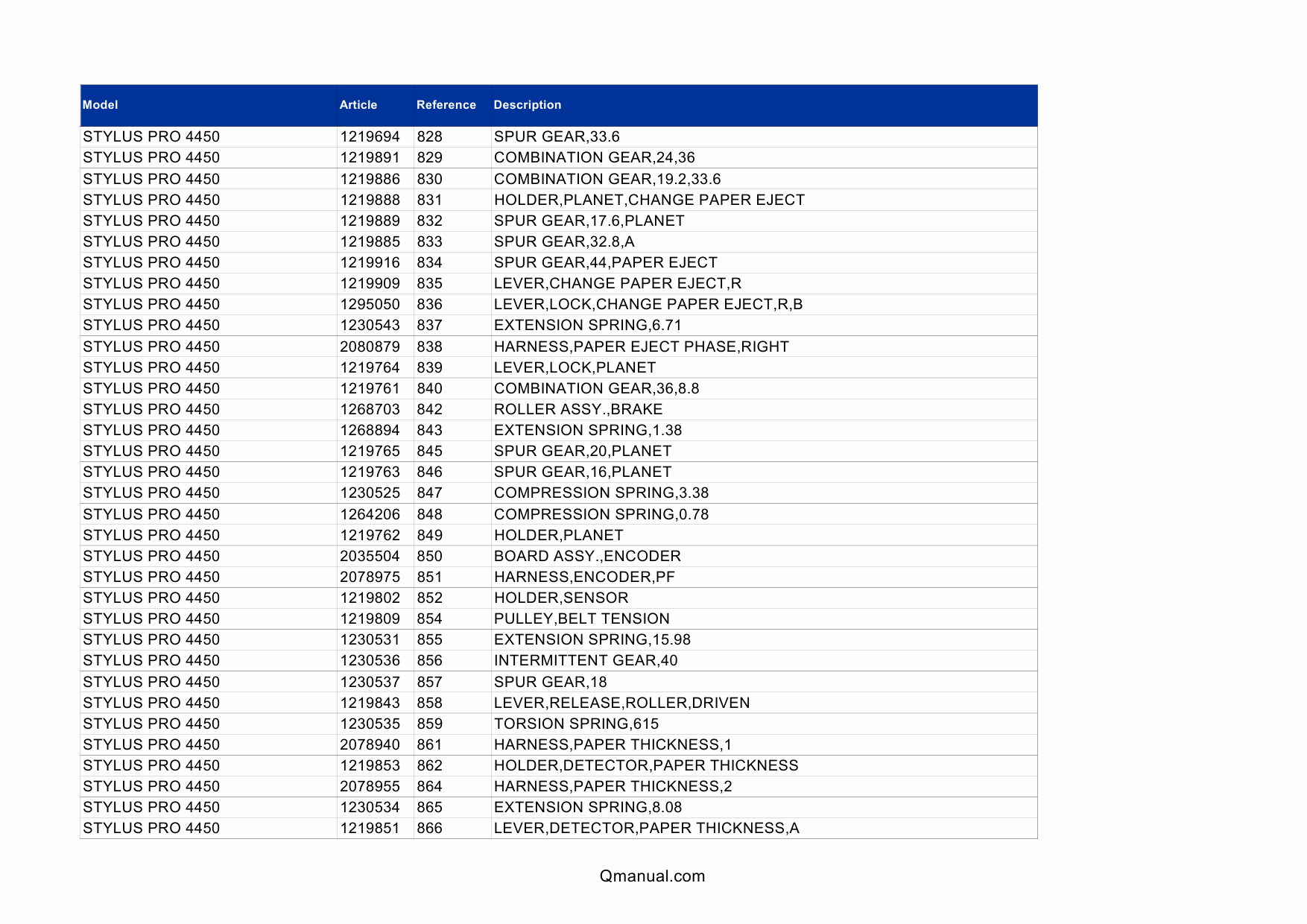 | Model | Article | Reference | Description |
|---|---|---|---|
| STYLUS PRO 4450 | 1219694 | 828 | SPUR GEAR,33.6 |
| STYLUS PRO 4450 | 1219891 | 829 | COMBINATION GEAR,24,36 |
| STYLUS PRO 4450 | 1219886 | 830 | COMBINATION GEAR,19.2,33.6 |
| STYLUS PRO 4450 | 1219888 | 831 | HOLDER,PLANET,CHANGE PAPER EJECT |
| STYLUS PRO 4450 | 1219889 | 832 | SPUR GEAR,17.6,PLANET |
| STYLUS PRO 4450 | 1219885 | 833 | SPUR GEAR,32.8,A |
| STYLUS PRO 4450 | 1219916 | 834 | SPUR GEAR,44,PAPER EJECT |
| STYLUS PRO 4450 | 1219909 | 835 | LEVER,CHANGE PAPER EJECT,R |
| STYLUS PRO 4450 | 1295050 | 836 | LEVER,LOCK,CHANGE PAPER EJECT,R,B |
| STYLUS PRO 4450 | 1230543 | 837 | EXTENSION SPRING,6.71 |
| STYLUS PRO 4450 | 2080879 | 838 | HARNESS,PAPER EJECT PHASE,RIGHT |
| STYLUS PRO 4450 | 1219764 | 839 | LEVER,LOCK,PLANET |
| STYLUS PRO 4450 | 1219761 | 840 | COMBINATION GEAR,36,8.8 |
| STYLUS PRO 4450 | 1268703 | 842 | ROLLER ASSY.,BRAKE |
| STYLUS PRO 4450 | 1268894 | 843 | EXTENSION SPRING,1.38 |
| STYLUS PRO 4450 | 1219765 | 845 | SPUR GEAR,20,PLANET |
| STYLUS PRO 4450 | 1219763 | 846 | SPUR GEAR,16,PLANET |
| STYLUS PRO 4450 | 1230525 | 847 | COMPRESSION SPRING,3.38 |
| STYLUS PRO 4450 | 1264206 | 848 | COMPRESSION SPRING,0.78 |
| STYLUS PRO 4450 | 1219762 | 849 | HOLDER,PLANET |
| STYLUS PRO 4450 | 2035504 | 850 | BOARD ASSY.,ENCODER |
| STYLUS PRO 4450 | 2078975 | 851 | HARNESS,ENCODER,PF |
| STYLUS PRO 4450 | 1219802 | 852 | HOLDER,SENSOR |
| STYLUS PRO 4450 | 1219809 | 854 | PULLEY,BELT TENSION |
| STYLUS PRO 4450 | 1230531 | 855 | EXTENSION SPRING,15.98 |
| STYLUS PRO 4450 | 1230536 | 856 | INTERMITTENT GEAR,40 |
| STYLUS PRO 4450 | 1230537 | 857 | SPUR GEAR,18 |
| STYLUS PRO 4450 | 1219843 | 858 | LEVER,RELEASE,ROLLER,DRIVEN |
| STYLUS PRO 4450 | 1230535 | 859 | TORSION SPRING,615 |
| STYLUS PRO 4450 | 2078940 | 861 | HARNESS,PAPER THICKNESS,1 |
| STYLUS PRO 4450 | 1219853 | 862 | HOLDER,DETECTOR,PAPER THICKNESS |
| STYLUS PRO 4450 | 2078955 | 864 | HARNESS,PAPER THICKNESS,2 |
| STYLUS PRO 4450 | 1230534 | 865 | EXTENSION SPRING,8.08 |
| STYLUS PRO 4450 | 1219851 | 866 | LEVER,DETECTOR,PAPER THICKNESS,A |

Qmanual.com